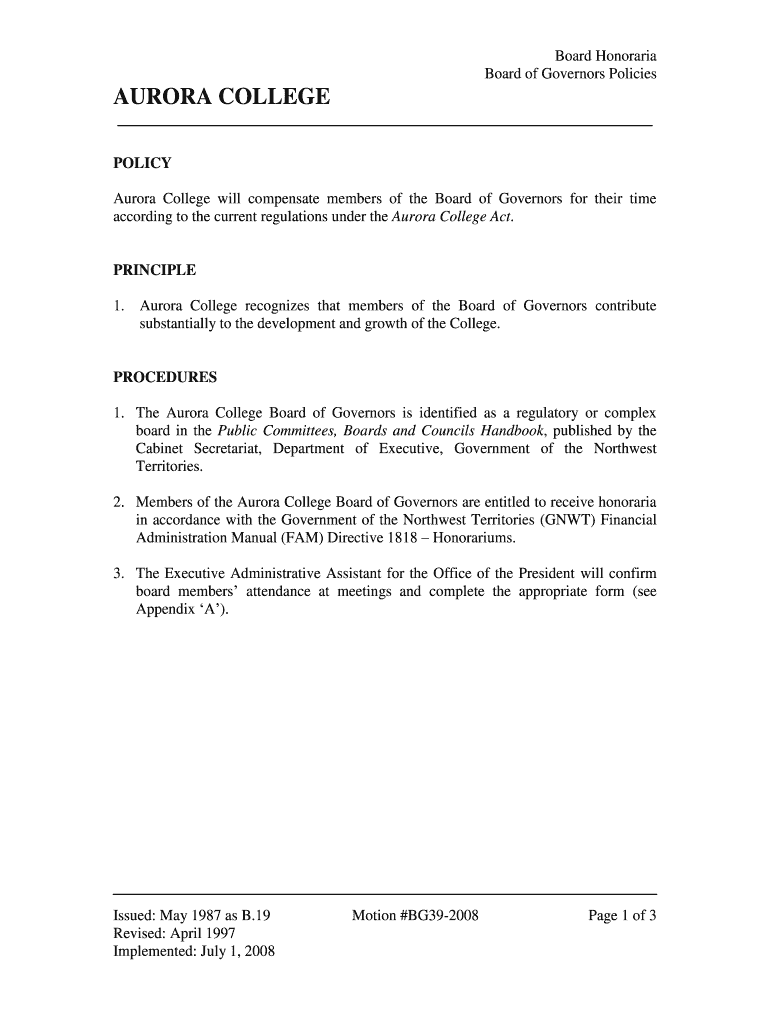 Board Honoraria
Board of Governors Policies

AURORA COLLEGE

POLICY

Aurora College will compensate members of the Board of Governors for their time according to the current regulations under the Aurora College Act.

PRINCIPLE

1. Aurora College recognizes that members of the Board of Governors contribute substantially to the development and growth of the College.

PROCEDURES

1. The Aurora College Board of Governors is identified as a regulatory or complex board in the Public Committees, Boards and Councils Handbook, published by the Cabinet Secretariat, Department of Executive, Government of the Northwest Territories.

2. Members of the Aurora College Board of Governors are entitled to receive honoraria in accordance with the Government of the Northwest Territories (GNWT) Financial Administration Manual (FAM) Directive 1818 – Honorariums.

3. The Executive Administrative Assistant for the Office of the President will confirm board members' attendance at meetings and complete the appropriate form (see Appendix 'A').

Issued: May 1987 as B.19
Revised: April 1997
Implemented: July 1, 2008

Motion #BG39-2008

Page 1 of 3